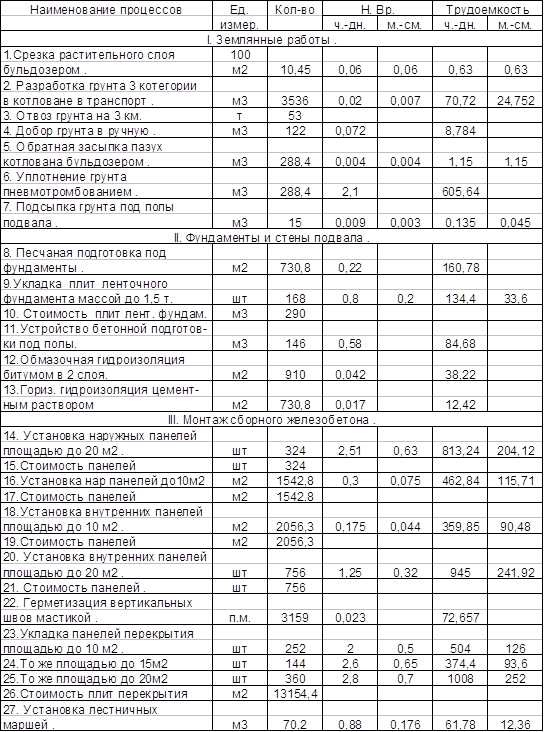 | Наименование процессов | Ед. измер. | Кол-во | Н. Вр. ч.-дн. | Н. Вр. м.-см. | Трудоемкость ч.-дн. | Трудоемкость м.-см. |
|---|---|---|---|---|---|---|
| I. Земляные работы . | | | | | | |
| 1.Срезка растительного слоя бульдозером . | 100 м2 | 10,45 | 0,06 | 0,06 | 0,63 | 0,63 |
| 2. Разработка грунта 3 котегории в котловане в транспорт . | м3 | 3536 | 0,02 | 0,007 | 70,72 | 24,752 |
| 3. Отвоз грунта на 3 км. | т | 53 | | | | |
| 4. Добор грунта в ручную . | м3 | 122 | 0,072 | | 8,784 | |
| 5. Обратная засыпка пазух котлована бульдозером . | м3 | 288,4 | 0,004 | 0,004 | 1,15 | 1,15 |
| 6. Уплотнение грунта пневмотромбованием . | м3 | 288,4 | 2,1 | | 605,64 | |
| 7. Подсыпка грунта под полы подвала . | м3 | 15 | 0,009 | 0,003 | 0,135 | 0,045 |
| II. Фундаменты и стены подвала . | | | | | | |
| 8. Песчаная подготовка под фундаменты . | м2 | 730,8 | 0,22 | | 160,78 | |
| 9.Укладка плит ленточного фундамента массой до 1,5 т. | шт | 168 | 0,8 | 0,2 | 134,4 | 33,6 |
| 10. Стоимость плит лент. фундам. | м3 | 290 | | | | |
| 11.Устройство бетонной подготовки под полы. | м3 | 146 | 0,58 | | 84,68 | |
| 12.Обмазочная гидроизоляция битумом в 2 слоя. | м2 | 910 | 0,042 | | 38,22 | |
| 13.Гориз. гидроизоляция цементным раствором | м2 | 730,8 | 0,017 | | 12,42 | |
| III. Монтаж сборного железобетона . | | | | | | |
| 14. Установка наружных панелей площадью до 20 м2 . | шт | 324 | 2,51 | 0,63 | 813,24 | 204,12 |
| 15.Стоимость панелей | шт | 324 | | | | |
| 16.Установка нар панелей до10м2 | м2 | 1542,8 | 0,3 | 0,075 | 462,84 | 115,71 |
| 17.Стоимость панелей | м2 | 1542,8 | | | | |
| 18.Установка внутренних панелей площадью до 10 м2 . | м2 | 2056,3 | 0,175 | 0,044 | 359,85 | 90,48 |
| 19.Стоимость панелей | м2 | 2056,3 | | | | |
| 20. Установка внутренних панелей площадью до 20 м2 . | шт | 756 | 1,25 | 0,32 | 945 | 241,92 |
| 21. Стоимость панелей . | шт | 756 | | | | |
| 22. Герметизация вертикальных швов мастикой . | п.м. | 3159 | 0,023 | | 72,657 | |
| 23.Укладка панелей перекрытия площадью до 10 м2 . | шт | 252 | 2 | 0,5 | 504 | 126 |
| 24.То же площадью до 15м2 | шт | 144 | 2,6 | 0,65 | 374,4 | 93,6 |
| 25.То же площадью до 20м2 | шт | 360 | 2,8 | 0,7 | 1008 | 252 |
| 26.Стоимость плит перекрытия | м2 | 13154,4 | | | | |
| 27. Установка лестничных маршей . | м3 | 70,2 | 0,88 | 0,176 | 61,78 | 12,36 |